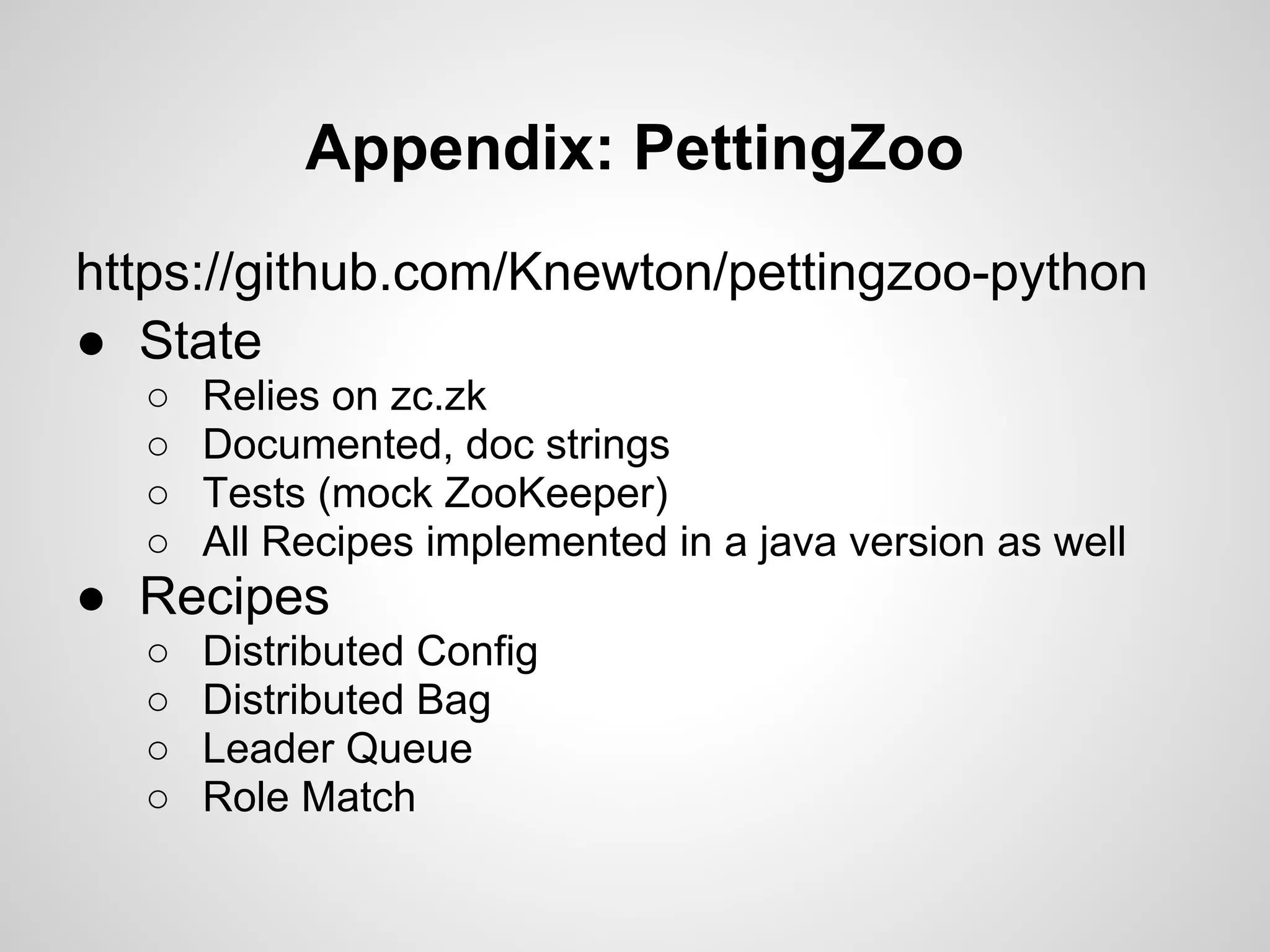 Appendix: PettingZoo

https://github.com/Knewton/pettingzoo-python

● State
 ○ Relies on zc.zk
 ○ Documented, doc strings
 ○ Tests (mock ZooKeeper)
 ○ All Recipes implemented in a java version as well
● Recipes
 ○ Distributed Config
 ○ Distributed Bag
 ○ Leader Queue
 ○ Role Match